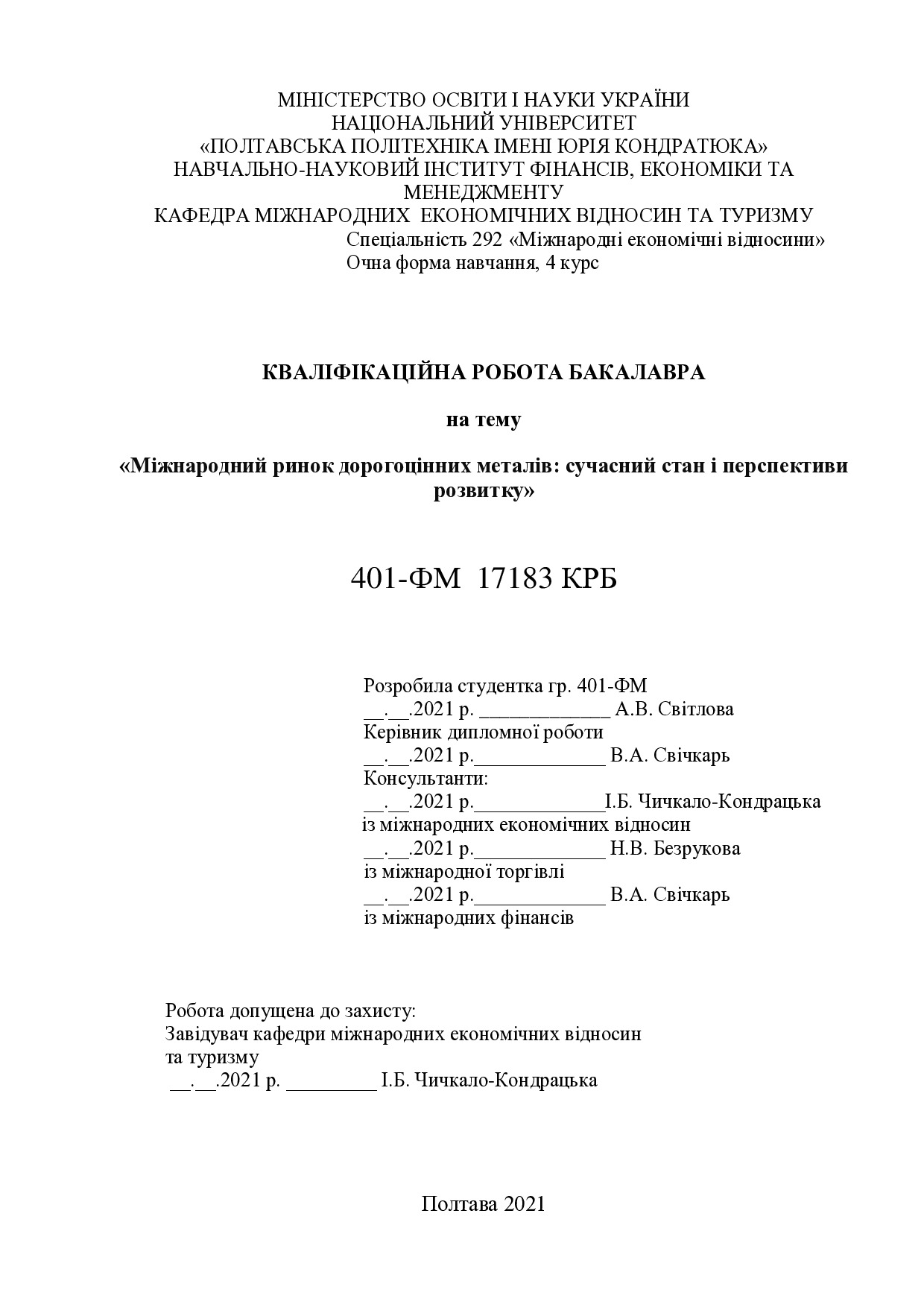 МІНІСТЕРСТВО ОСВІТИ І НАУКИ УКРАЇНИ
НАЦІОНАЛЬНИЙ УНІВЕРСИТЕТ
«ПОЛТАВСЬКА ПОЛІТЕХНІКА ІМЕНІ ЮРІЯ КОНДРАТЮКА»
НАВЧАЛЬНО-НАУКОВИЙ ІНСТИТУТ ФІНАНСІВ, ЕКОНОМІКИ ТА МЕНЕДЖМЕНТУ
КАФЕДРА МІЖНАРОДНИХ ЕКОНОМІЧНИХ ВІДНОСИН ТА ТУРИЗМУ
Спеціальність 292 «Міжнародні економічні відносини»
Очна форма навчання, 4 курс

КВАЛІФІКАЦІЙНА РОБОТА БАКАЛАВРА

на тему

«Міжнародний ринок дорогоцінних металів: сучасний стан і перспективи розвитку»

401-ФМ 17183 КРБ

Розробила студентка гр. 401-ФМ
__.__.2021 р. _____________ А.В. Світлова
Керівник дипломної роботи
__.__.2021 р._____________ В.А. Свічкарь
Консультанти:
__.__.2021 р._____________І.Б. Чичкало-Кондрацька
із міжнародних економічних відносин
__.__.2021 р._____________ Н.В. Безрукова
із міжнародної торгівлі
__.__.2021 р._____________ В.А. Свічкарь
із міжнародних фінансів

Робота допущена до захисту:
Завідувач кафедри міжнародних економічних відносин та туризму
__.__.2021 р. _________ І.Б. Чичкало-Кондрацька

Полтава 2021